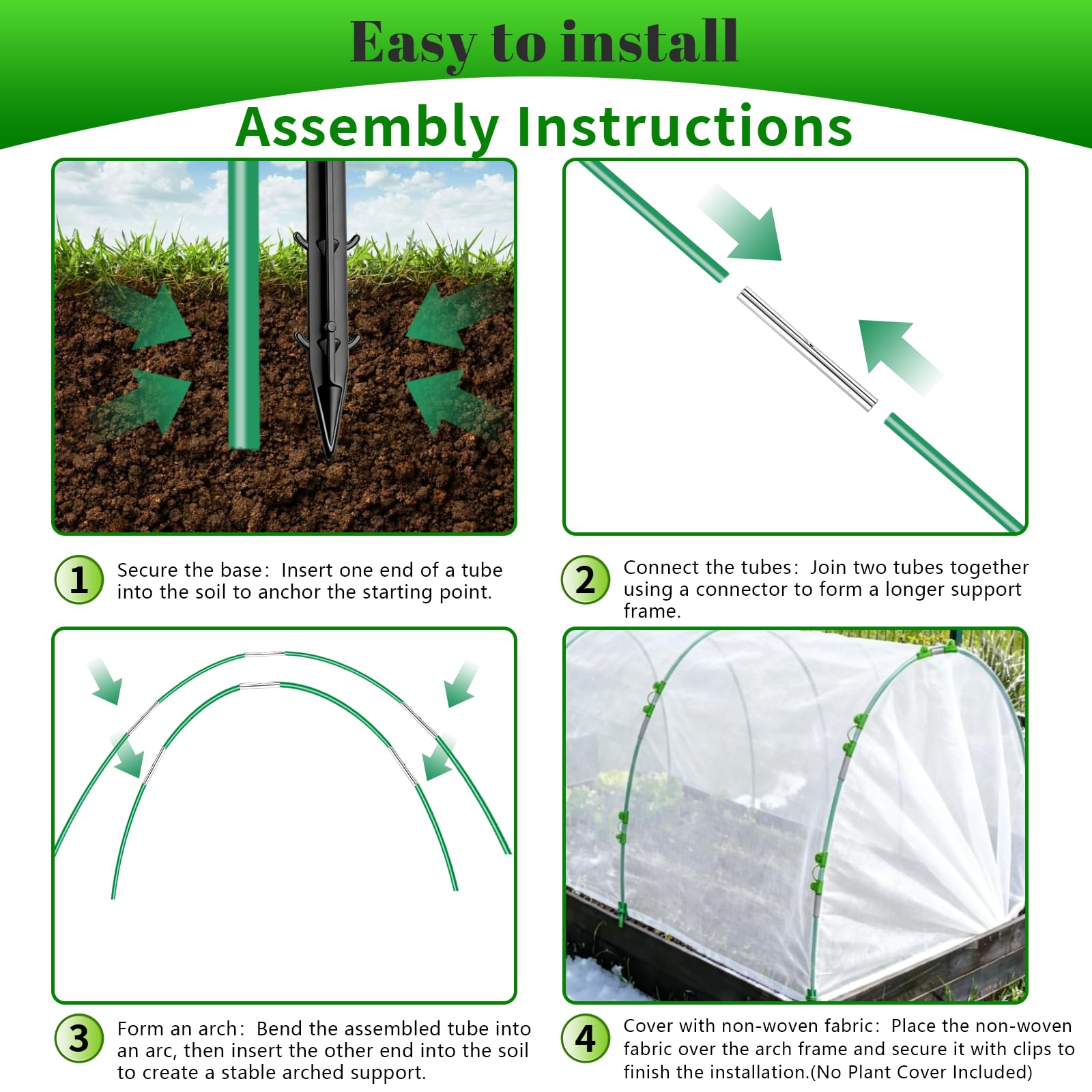 Easy to install

Assembly Instructions

1 Secure the base: Insert one end of a tube into the soil to anchor the starting point.

2 Connect the tubes: Join two tubes together using a connector to form a longer support frame.

3 Form an arch: Bend the assembled tube into an arc, then insert the other end into the soil to create a stable arched support.

4 Cover with non-woven fabric: Place the non-woven fabric over the arch frame and secure it with clips to finish the installation.(No Plant Cover Included)